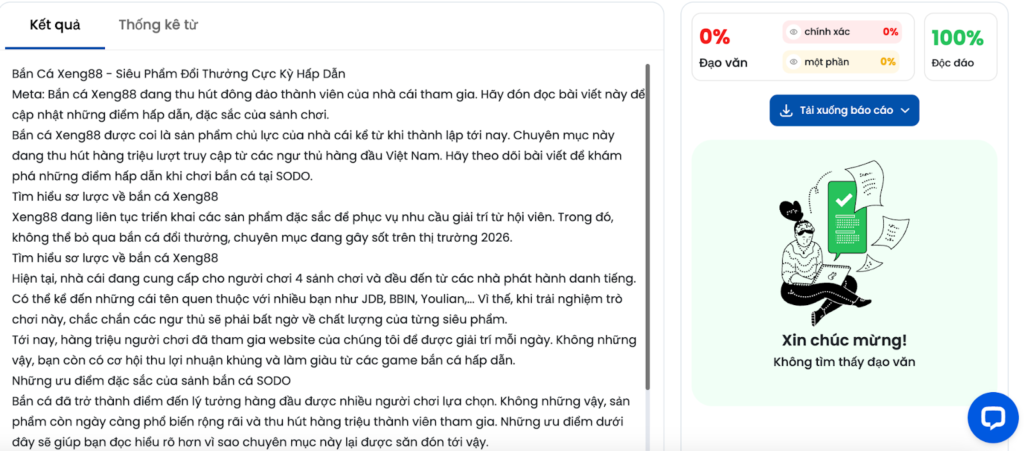 Kết quả
Thống kê từ

Bắn Cá Xeng88 - Siêu Phẩm Đổi Thưởng Cực Kỳ Hấp Dẫn
Meta: Bắn cá Xeng88 đang thu hút đông đảo thành viên của nhà cái tham gia. Hãy đón đọc bài viết này để cập nhật những điểm hấp dẫn, đặc sắc của sảnh chơi.
Bắn cá Xeng88 được coi là sản phẩm chủ lực của nhà cái kể từ khi thành lập tới nay. Chuyên mục này đang thu hút hàng triệu lượt truy cập từ các ngư thủ hàng đầu Việt Nam. Hãy theo dõi bài viết để khám phá những điểm hấp dẫn khi chơi bắn cá tại SODO.
Tìm hiểu sơ lược về bắn cá Xeng88
Xeng88 đang liên tục triển khai các sản phẩm đặc sắc để phục vụ nhu cầu giải trí từ hội viên. Trong đó, không thể bỏ qua bắn cá đổi thưởng, chuyên mục đang gây sốt trên thị trường 2026.
Tìm hiểu sơ lược về bắn cá Xeng88
Hiện tại, nhà cái đang cung cấp cho người chơi 4 sảnh chơi và đều đến từ các nhà phát hành danh tiếng. Có thể kể đến những cái tên quen thuộc với nhiều bạn như JDB, BBIN, Youlian,... Vì thế, khi trải nghiệm trò chơi này, chắc chắn các ngư thủ sẽ phải bất ngờ về chất lượng của từng siêu phẩm.
Tới nay, hàng triệu người chơi đã tham gia website của chúng tôi để được giải trí mỗi ngày. Không những vậy, bạn còn có cơ hội thu lợi nhuận khủng và làm giàu từ các game bắn cá hấp dẫn.
Những ưu điểm đặc sắc của sảnh bắn cá SODO
Bắn cá đã trở thành điểm đến lý tưởng hàng đầu được nhiều người chơi lựa chọn. Không những vậy, sản phẩm còn ngày càng phổ biến rộng rãi và thu hút hàng triệu thành viên tham gia. Những ưu điểm dưới đây sẽ giúp bạn đọc hiểu rõ hơn vì sao chuyên mục này lại được săn đón tới vậy.

0%
Đạo văn
chính xác 0%
một phần 0%
100%
Độc đáo
Tải xuống báo cáo
Xin chúc mừng!
Không tìm thấy đạo văn